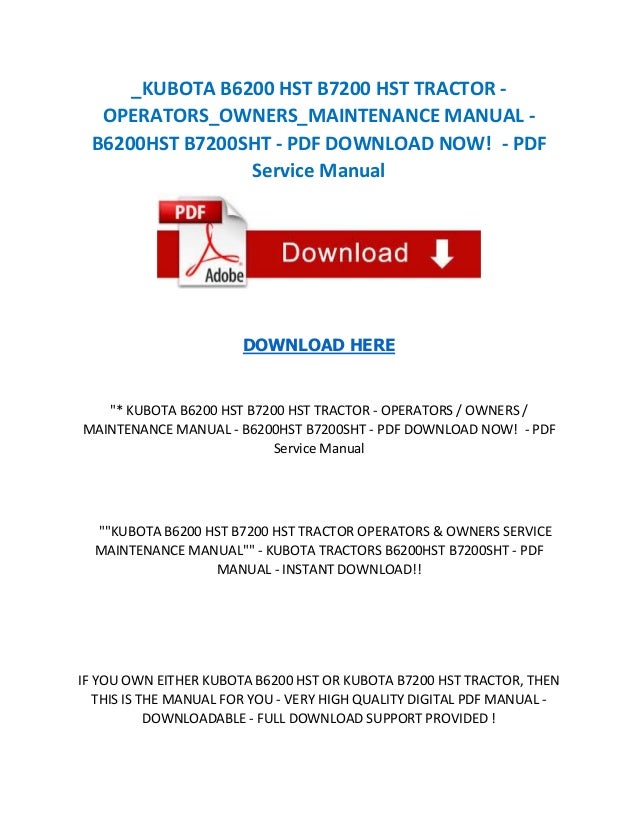 _KUBOTA B6200 HST B7200 HST TRACTOR - OPERATORS_OWNERS_MAINTENANCE MANUAL - B6200HST B7200SHT - PDF DOWNLOAD NOW! - PDF Service Manual

PDF

Adobe

Download

DOWNLOAD HERE

"* KUBOTA B6200 HST B7200 HST TRACTOR - OPERATORS / OWNERS / MAINTENANCE MANUAL - B6200HST B7200SHT - PDF DOWNLOAD NOW! - PDF Service Manual

""KUBOTA B6200 HST B7200 HST TRACTOR OPERATORS & OWNERS SERVICE MAINTENANCE MANUAL"" - KUBOTA TRACTORS B6200HST B7200SHT - PDF MANUAL - INSTANT DOWNLOAD!!

IF YOU OWN EITHER KUBOTA B6200 HST OR KUBOTA B7200 HST TRACTOR, THEN THIS IS THE MANUAL FOR YOU - VERY HIGH QUALITY DIGITAL PDF MANUAL - DOWNLOADABLE - FULL DOWNLOAD SUPPORT PROVIDED !